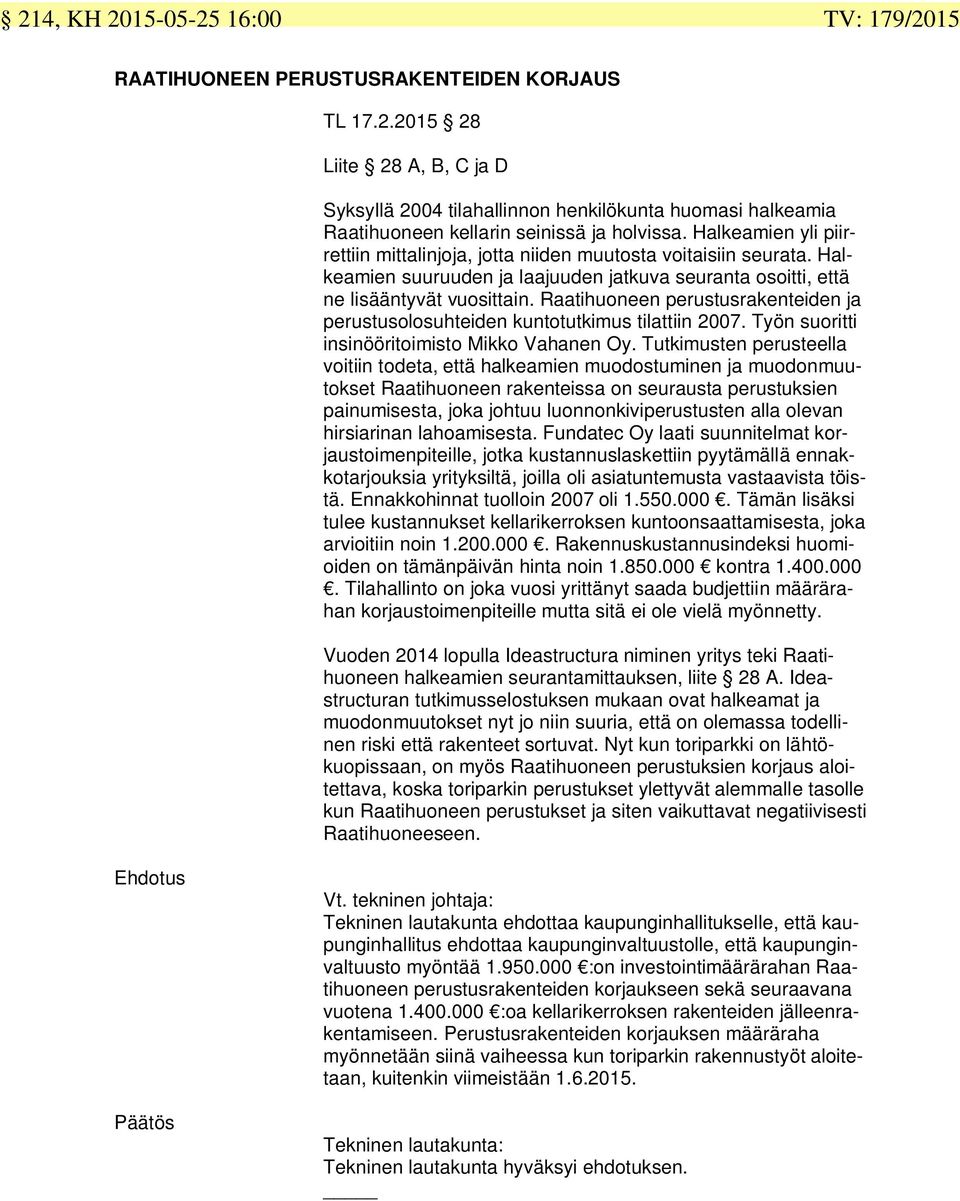 § 214, KH 2015-05-25 16:00 TV: 179/2015

RAATIHUONEEN PERUSTUSRAKENTEIDEN KORJAUS

TL 17.2.2015 § 28

Liite § 28 A, B, C ja D

Syksyllä 2004 tilahallinnon henkilökunta huomasi halkeamia Raatihuoneen kellarin seinissä ja holvissa. Halkeamien yli piirrettiin mittalinjoja, jotta niiden muutosta voitaisiin seurata. Halkeamien suuruuden ja laajuuden jatkuva seuranta osoitti, että ne lisääntyvät vuosittain. Raatihuoneen perustusrakenteiden ja perustusolosuhteiden kuntotutkimus tilattiin 2007. Työn suoritti insinööritoimisto Mikko Vahanen Oy. Tutkimusten perusteella voitiin todeta, että halkeamien muodostuminen ja muodonmuutokset Raatihuoneen rakenteissa on seurausta perustuksien painumisesta, joka johtuu luonnonkiviperustusten alla olevan hirsiarinan lahoamisesta. Fundatec Oy laati suunnitelmat korjaustoimenpiteille, jotka kustannuslaskettiin pyytämällä ennakkotarjouksia yrityksiltä, joilla oli asiatuntemusta vastaavista töistä. Ennakkohinnat tuolloin 2007 oli 1.550.000 €. Tämän lisäksi tulee kustannukset kellarikerroksen kuntoonsaattamisesta, joka arvioitiin noin 1.200.000 €. Rakennuskustannusindeksi huomioiden on tämänpäivän hinta noin 1.850.000 € kontra 1.400.000 €. Tilahallinto on joka vuosi yrittänyt saada budjettiin määrärahan korjaustoimenpiteille mutta sitä ei ole vielä myönnetty.

Vuoden 2014 lopulla Ideastructura niminen yritys teki Raatihuoneen halkeamien seurantamittauksen, liite § 28 A. Ideastructuran tutkimusselostuksen mukaan ovat halkeamat ja muodonmuutokset nyt jo niin suuria, että on olemassa todellinen riski että rakenteet sortuvat. Nyt kun toriparkki on lähtökuopissaan, on myös Raatihuoneen perustuksien korjaus aloitettava, koska toriparkin perustukset ylettyvät alemmalle tasolle kun Raatihuoneen perustukset ja siten vaikuttavat negatiivisesti Raatihuoneeseen.

Ehdotus

Vt. tekninen johtaja:
Tekninen lautakunta ehdottaa kaupunginhallitukselle, että kaupunginhallitus ehdottaa kaupunginvaltuustolle, että kaupunginvaltuusto myöntää 1.950.000 €:on investointimäärärahan Raatihuoneen perustusrakenteiden korjaukseen sekä seuraavana vuotena 1.400.000 €:oa kellarikerroksen rakenteiden jälleenrakentamiseen. Perustusrakenteiden korjauksen määräraha myönnetään siinä vaiheessa kun toriparkin rakennustyöt aloitetaan, kuitenkin viimeistään 1.6.2015.

Päätös

Tekninen lautakunta:
Tekninen lautakunta hyväksyi ehdotuksen.